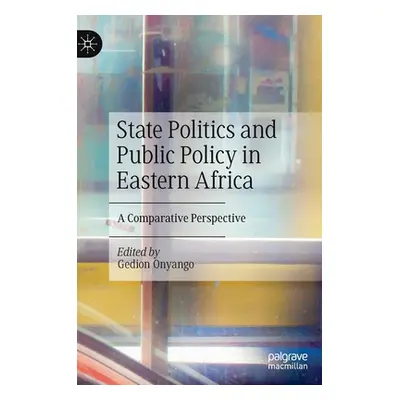 State Politics and Public Policy in Eastern Africa

A Comparative Perspective

Edited by
Gedion Onyango

palgrave
macmillan